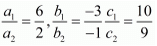 $\frac{a_1}{a_2} = \frac{6}{2}, \frac{b_1}{b_2} = \frac{-3}{-1} \frac{c_1}{c_2} = \frac{10}{9}$